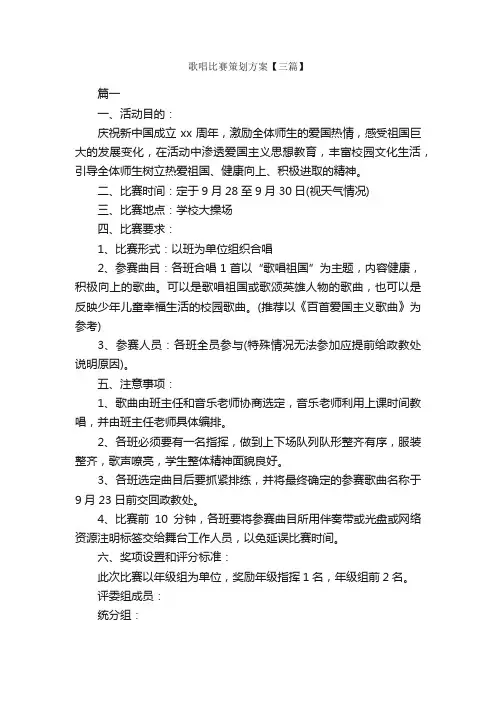 歌唱比赛策划方案【三篇】

篇一

一、活动目的：

庆祝新中国成立 xx 周年，激励全体师生的爱国热情，感受祖国巨大的发展变化，在活动中渗透爱国主义思想教育，丰富校园文化生活，引导全体师生树立热爱祖国、健康向上、积极进取的精神。

二、比赛时间：定于 9 月 28 至 9 月 30 日(视天气情况)

三、比赛地点：学校大操场

四、比赛要求：

1、比赛形式：以班为单位组织合唱

2、参赛曲目：各班合唱 1 首以“歌唱祖国”为主题，内容健康，积极向上的歌曲。可以是歌唱祖国或歌颂英雄人物的歌曲，也可以是反映少年儿童幸福生活的校园歌曲。(推荐以《百首爱国主义歌曲》为参考)

3、参赛人员：各班全员参与(特殊情况无法参加应提前给政教处说明原因)。

五、注意事项：

1、歌曲由班主任和音乐老师协商选定，音乐老师利用上课时间教唱，并由班主任老师具体编排。

2、各班必须要有一名指挥，做到上下场队列队形整齐有序，服装整齐，歌声嘹亮，学生整体精神面貌良好。

3、各班选定曲目后要抓紧排练，并将最终确定的参赛歌曲名称于 9 月 23 日前交回政教处。

4、比赛前 10 分钟，各班要将参赛曲目所用伴奏带或光盘或网络资源注明标签交给舞台工作人员，以免延误比赛时间。

六、奖项设置和评分标准：

此次比赛以年级组为单位，奖励年级指挥 1 名，年级组前 2 名。

评委组成员：

统分组：